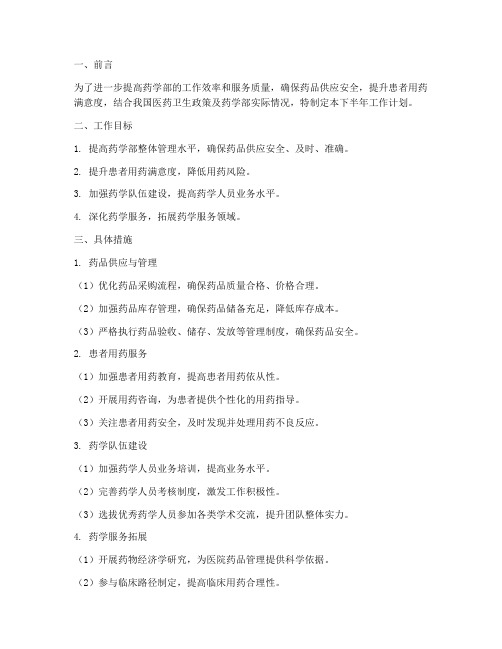 一、前言

为了进一步提高药学部的工作效率和服务质量，确保药品供应安全，提升患者用药满意度，结合我国医药卫生政策及药学部实际情况，特制定本下半年工作计划。

二、工作目标

1. 提高药学部整体管理水平，确保药品供应安全、及时、准确。

2. 提升患者用药满意度，降低用药风险。

3. 加强药学队伍建设，提高药学人员业务水平。

4. 深化药学服务，拓展药学服务领域。

三、具体措施

1. 药品供应与管理

（1）优化药品采购流程，确保药品质量合格、价格合理。

（2）加强药品库存管理，确保药品储备充足，降低库存成本。

（3）严格执行药品验收、储存、发放等管理制度，确保药品安全。

2. 患者用药服务

（1）加强患者用药教育，提高患者用药依从性。

（2）开展用药咨询，为患者提供个性化的用药指导。

（3）关注患者用药安全，及时发现并处理用药不良反应。

3. 药学队伍建设

（1）加强药学人员业务培训，提高业务水平。

（2）完善药学人员考核制度，激发工作积极性。

（3）选拔优秀药学人员参加各类学术交流，提升团队整体实力。

4. 药学服务拓展

（1）开展药物经济学研究，为医院药品管理提供科学依据。

（2）参与临床路径制定，提高临床用药合理性。